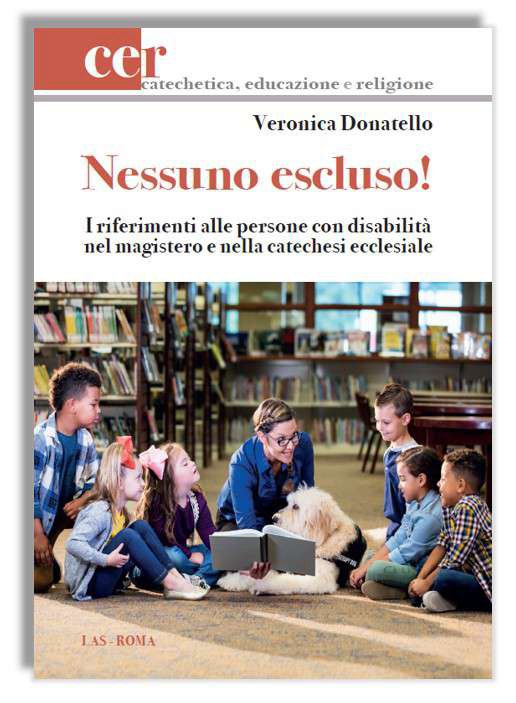 cer
catechetica, educazione e religione

Veronica Donatello

Nessuno escluso!

I riferimenti alle persone con disabilità nel magistero e nella catechesi ecclesiale

LAS - ROMA